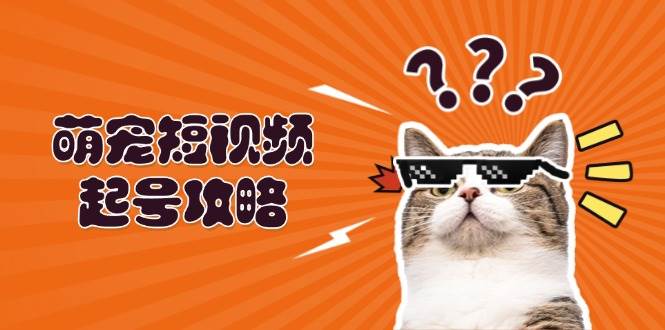 萌宠短视频
起号攻略

???